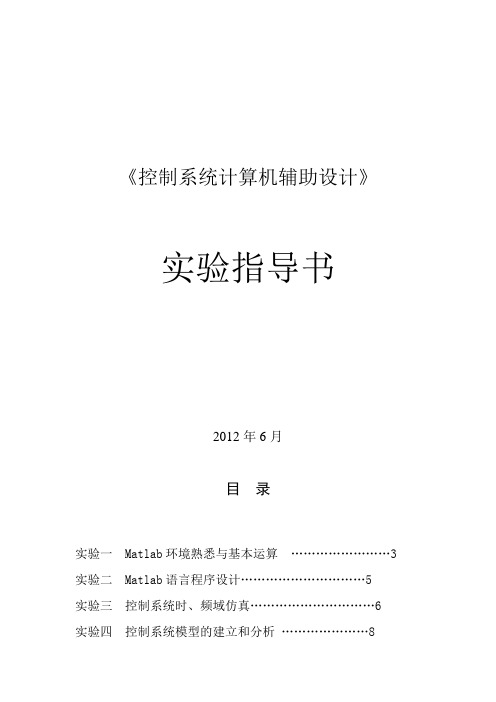 《控制系统计算机辅助设计》

实验指导书

2012 年 6 月

目　录

实验一　Matlab 环境熟悉与基本运算 ……………………3

实验二　Matlab 语言程序设计…………………………5

实验三　控制系统时、频域仿真…………………………6

实验四　控制系统模型的建立和分析 …………………8